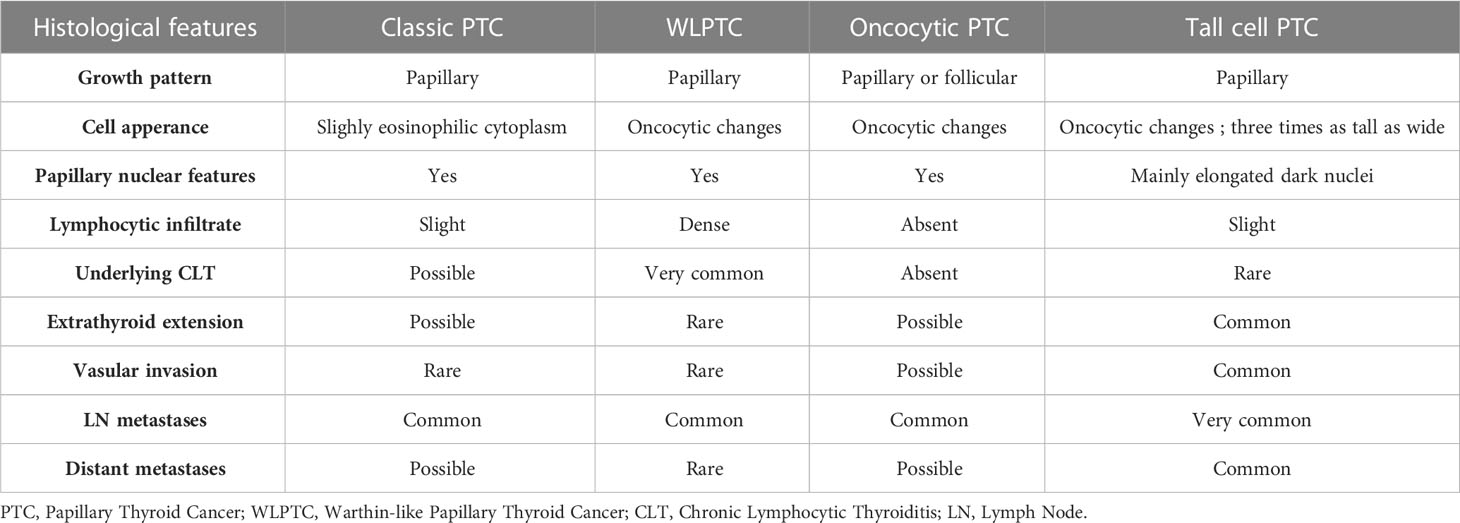 | Histological features | Classic PTC | WLPTC | Oncocytic PTC | Tall cell PTC |
|---|---|---|---|---|
| **Growth pattern** | Papillary | Papillary | Papillary or follicular | Papillary |
| **Cell apperance** | Slighly eosinophilic cytoplasm | Oncocytic changes | Oncocytic changes | Oncocytic changes ; three times as tall as wide |
| **Papillary nuclear features** | Yes | Yes | Yes | Mainly elongated dark nuclei |
| **Lymphocytic infiltrate** | Slight | Dense | Absent | Slight |
| **Underlying CLT** | Possible | Very common | Absent | Rare |
| **Extrathyroid extension** | Possible | Rare | Possible | Common |
| **Vasular invasion** | Rare | Rare | Possible | Common |
| **LN metastases** | Common | Common | Common | Very common |
| **Distant metastases** | Possible | Rare | Possible | Common |

PTC, Papillary Thyroid Cancer; WLPTC, Warthin-like Papillary Thyroid Cancer; CLT, Chronic Lymphocytic Thyroiditis; LN, Lymph Node.